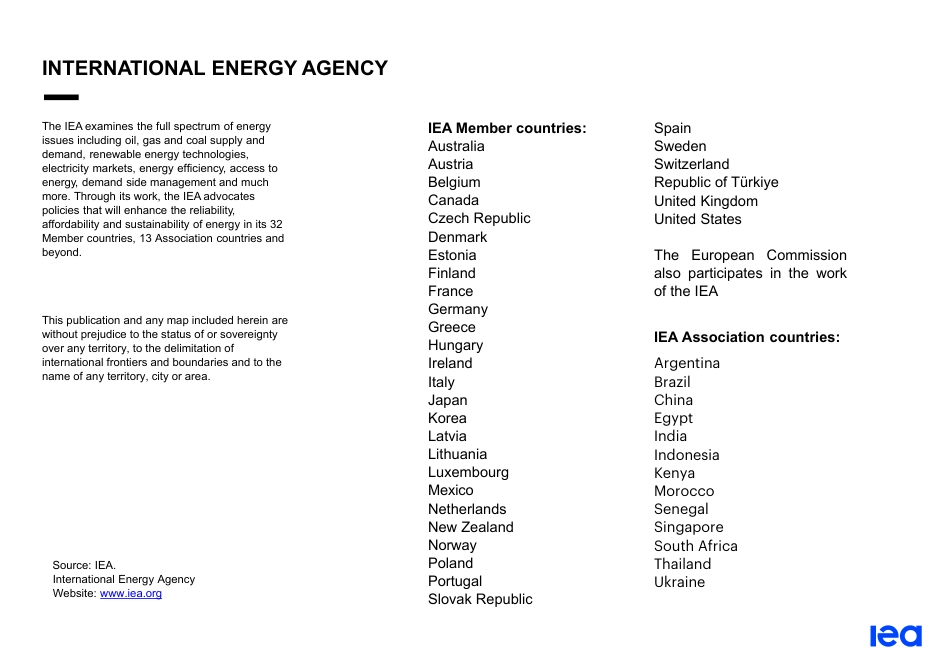 INTERNATIONAL ENERGY AGENCY

The IEA examines the full spectrum of energy issues including oil, gas and coal supply and demand, renewable energy technologies, electricity markets, energy efficiency, access to energy, demand side management and much more. Through its work, the IEA advocates policies that will enhance the reliability, affordability and sustainability of energy in its 32 Member countries, 13 Association countries and beyond.

This publication and any map included herein are without prejudice to the status of or sovereignty over any territory, to the delimitation of international frontiers and boundaries and to the name of any territory, city or area.

Source: IEA.
International Energy Agency
Website: www.iea.org

IEA Member countries:
Australia
Austria
Belgium
Canada
Czech Republic
Denmark
Estonia
Finland
France
Germany
Greece
Hungary
Ireland
Italy
Japan
Korea
Latvia
Lithuania
Luxembourg
Mexico
Netherlands
New Zealand
Norway
Poland
Portugal
Slovak Republic

Spain
Sweden
Switzerland
Republic of Türkiye
United Kingdom
United States

The European Commission also participates in the work of the IEA

IEA Association countries:
Argentina
Brazil
China
Egypt
India
Indonesia
Kenya
Morocco
Senegal
Singapore
South Africa
Thailand
Ukraine

iea